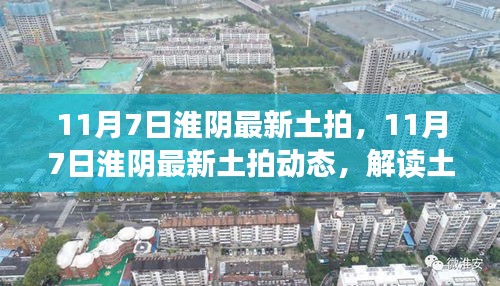 11月7日淮阴最新土拍，11月7日淮阴最新土拍动态，解读土

微淮安